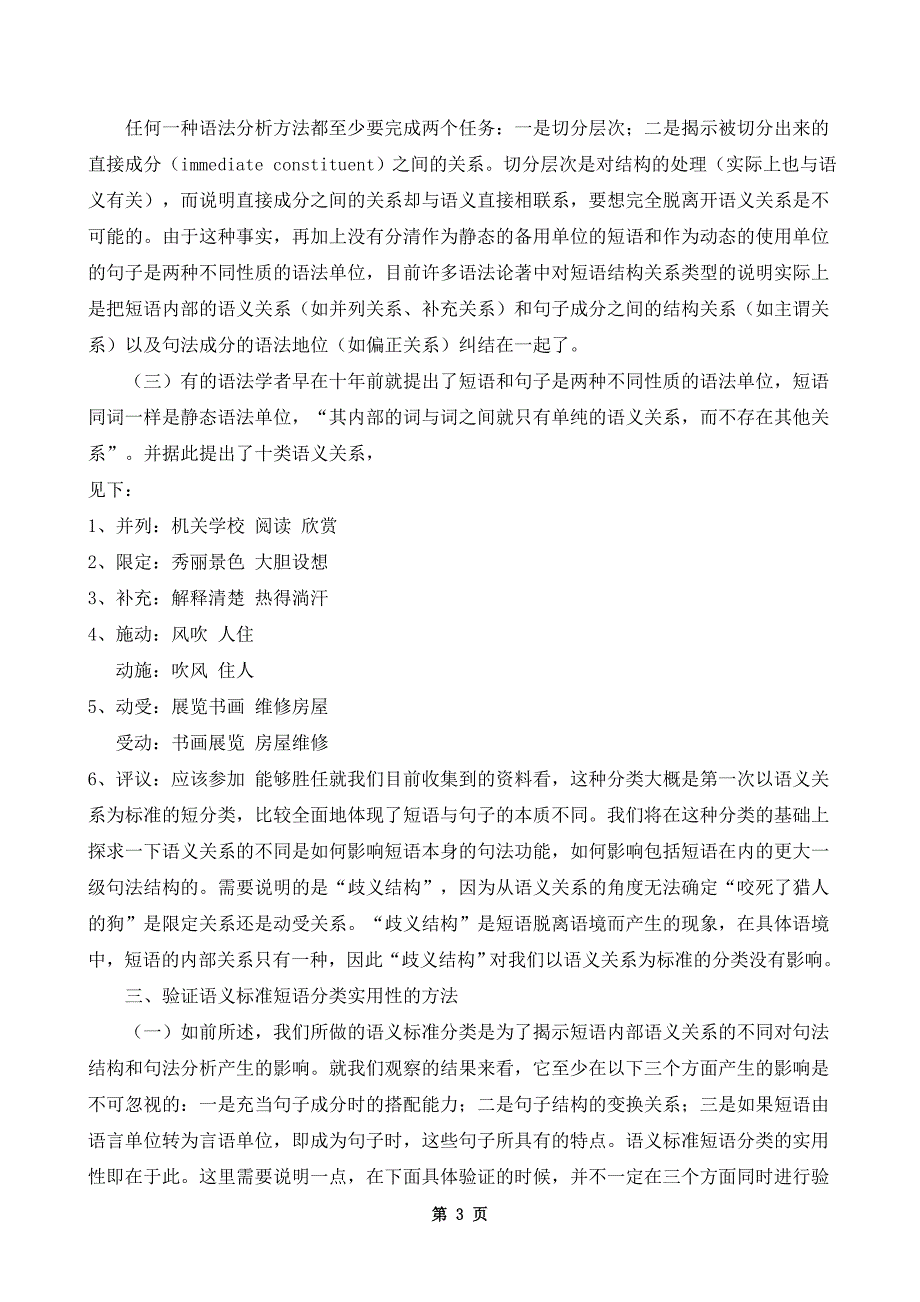 任何一种语法分析方法都至少要完成两个任务：一是切分层次；二是揭示被切分出来的直接成分（immediate constituent）之间的关系。切分层次是对结构的处理（实际上也与语义有关），而说明直接成分之间的关系却与语义直接相联系，要想完全脱离开语义关系是不可能的。由于这种事实，再加上没有分清作为静态的备用单位的短语和作为动态的使用单位的句子是两种不同性质的语法单位，目前许多语法论著中对短语结构关系类型的说明实际上是把短语内部的语义关系（如并列关系、补充关系）和句子成分之间的结构关系（如主谓关系）以及句法成分的语法地位（如偏正关系）纠结在一起了。

（三）有的语法学者早在十年前就提出了短语和句子是两种不同性质的语法单位，短语同词一样是静态语法单位，“其内部的词与词之间就只有单纯的语义关系，而不存在其他关系”。并据此提出了十类语义关系，

见下：

1、并列：机关学校 阅读 欣赏

2、限定：秀丽景色 大胆设想

3、补充：解释清楚 热得淌汗

4、施动：风吹 人住

动施：吹风 住人

5、动受：展览书画 维修房屋

受动：书画展览 房屋维修

6、评议：应该参加 能够胜任就我们目前收集到的资料看，这种分类大概是第一次以语义关系为标准的短分类，比较全面地体现了短语与句子的本质不同。我们将在这种分类的基础上探求一下语义关系的不同是如何影响短语本身的句法功能，如何影响包括短语在内的更大一级句法结构的。需要说明的是“歧义结构”，因为从语义关系的角度无法确定“咬死了猎人的狗”是限定关系还是动受关系。“歧义结构”是短语脱离语境而产生的现象，在具体语境中，短语的内部关系只有一种，因此“歧义结构”对我们以语义关系为标准的分类没有影响。

三、验证语义标准短语分类实用性的方法

（一）如前所述，我们所做的语义标准分类是为了揭示短语内部语义关系的不同对句法结构和句法分析产生的影响。就我们观察的结果来看，它至少在以下三个方面产生的影响是不可忽视的：一是充当句子成分时的搭配能力；二是句子结构的变换关系；三是如果短语由语言单位转为言语单位，即成为句子时，这些句子所具有的特点。语义标准短语分类的实用性即在于此。这里需要说明一点，在下面具体验证的时候，并不一定在三个方面同时进行验

第 3 页